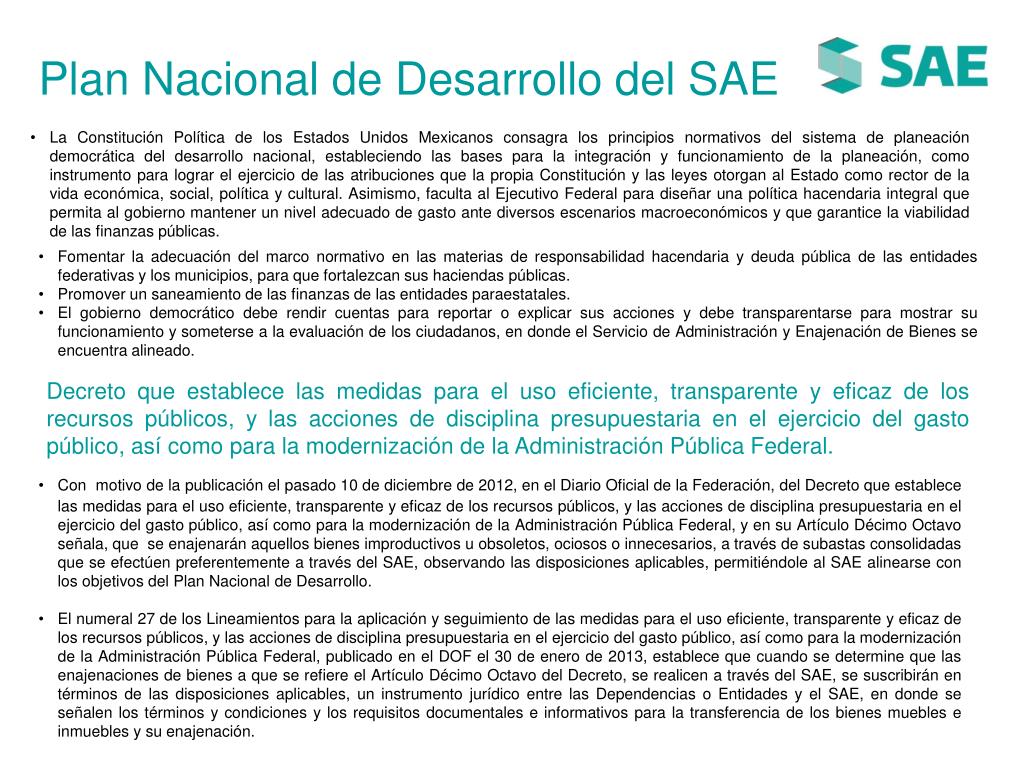 Plan Nacional de Desarrollo del SAE

SAE

• La Constitución Política de los Estados Unidos Mexicanos consagra los principios normativos del sistema de planeación democrática del desarrollo nacional, estableciendo las bases para la integración y funcionamiento de la planeación, como instrumento para lograr el ejercicio de las atribuciones que la propia Constitución y las leyes otorgan al Estado como rector de la vida económica, social, política y cultural. Asimismo, faculta al Ejecutivo Federal para diseñar una política hacendaria integral que permita al gobierno mantener un nivel adecuado de gasto ante diversos escenarios macroeconómicos y que garantice la viabilidad de las finanzas públicas.

• Fomentar la adecuación del marco normativo en las materias de responsabilidad hacendaria y deuda pública de las entidades federativas y los municipios, para que fortalezcan sus haciendas públicas.
• Promover un saneamiento de las finanzas de las entidades paraestatales.
• El gobierno democrático debe rendir cuentas para reportar o explicar sus acciones y debe transparentarse para mostrar su funcionamiento y someterse a la evaluación de los ciudadanos, en donde el Servicio de Administración y Enajenación de Bienes se encuentra alineado.

Decreto que establece las medidas para el uso eficiente, transparente y eficaz de los recursos públicos, y las acciones de disciplina presupuestaria en el ejercicio del gasto público, así como para la modernización de la Administración Pública Federal.

• Con motivo de la publicación el pasado 10 de diciembre de 2012, en el Diario Oficial de la Federación, del Decreto que establece las medidas para el uso eficiente, transparente y eficaz de los recursos públicos, y las acciones de disciplina presupuestaria en el ejercicio del gasto público, así como para la modernización de la Administración Pública Federal, y en su Artículo Décimo Octavo señala, que se enajenarán aquellos bienes improductivos u obsoletos, ociosos o innecesarios, a través de subastas consolidadas que se efectúen preferentemente a través del SAE, observando las disposiciones aplicables, permitiéndole al SAE alinearse con los objetivos del Plan Nacional de Desarrollo.

• El numeral 27 de los Lineamientos para la aplicación y seguimiento de las medidas para el uso eficiente, transparente y eficaz de los recursos públicos, y las acciones de disciplina presupuestaria en el ejercicio del gasto público, así como para la modernización de la Administración Pública Federal, publicado en el DOF el 30 de enero de 2013, establece que cuando se determine que las enajenaciones de bienes a que se refiere el Artículo Décimo Octavo del Decreto, se realicen a través del SAE, se suscribirán en términos de las disposiciones aplicables, un instrumento jurídico entre las Dependencias o Entidades y el SAE, en donde se señalen los términos y condiciones y los requisitos documentales e informativos para la transferencia de los bienes muebles e inmuebles y su enajenación.